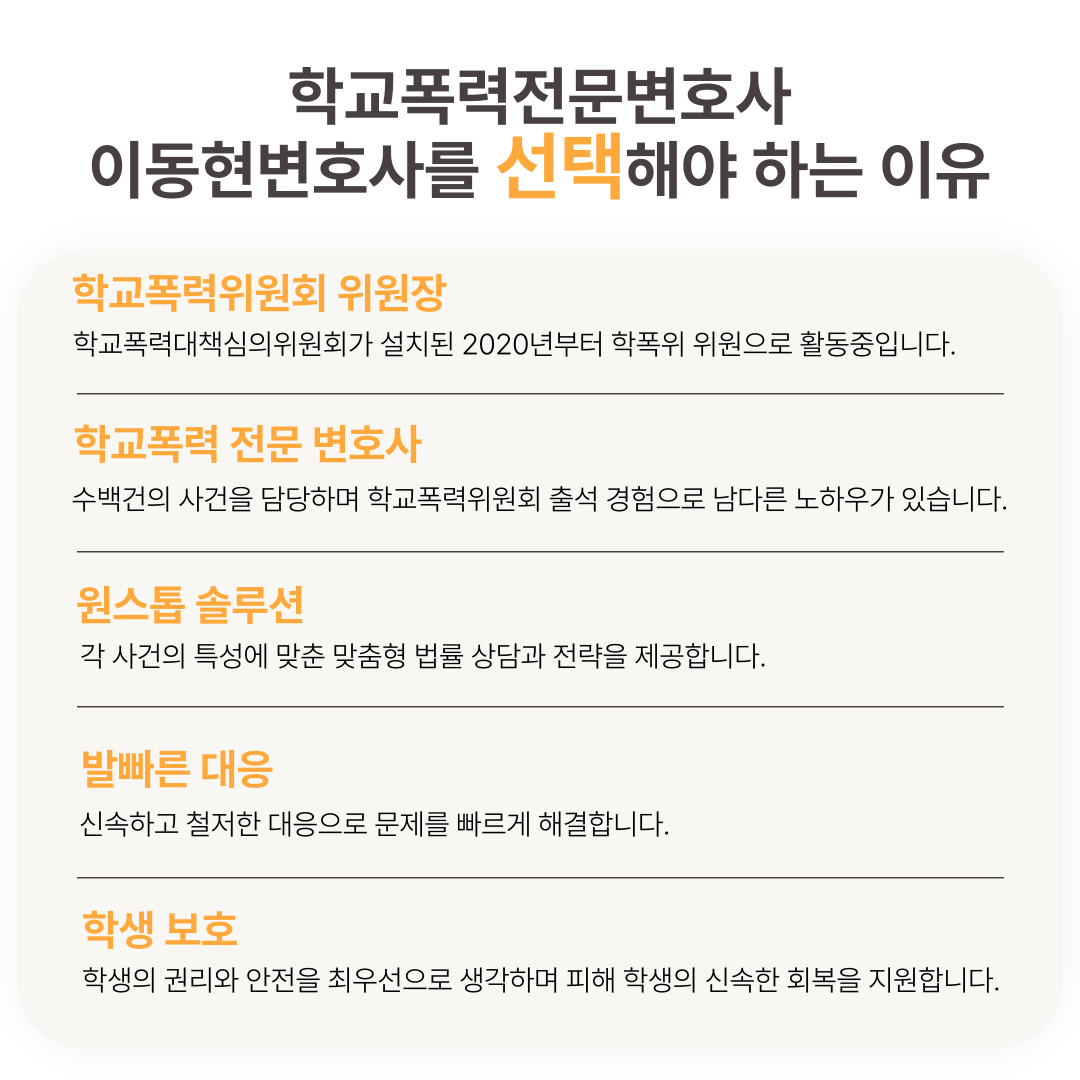 학교폭력전문변호사
이동현변호사를 선택해야 하는 이유

학교폭력위원회 위원장

학교폭력대책심의위원회가 설치된 2020년부터 학폭위 위원으로 활동중입니다.

학교폭력 전문 변호사

수백건의 사건을 담당하며 학교폭력위원회 출석 경험으로 남다른 노하우가 있습니다.

원스톱 솔루션

각 사건의 특성에 맞춘 맞춤형 법률 상담과 전략을 제공합니다.

발빠른 대응

신속하고 철저한 대응으로 문제를 빠르게 해결합니다.

학생 보호

학생의 권리와 안전을 최우선으로 생각하며 피해 학생의 신속한 회복을 지원합니다.